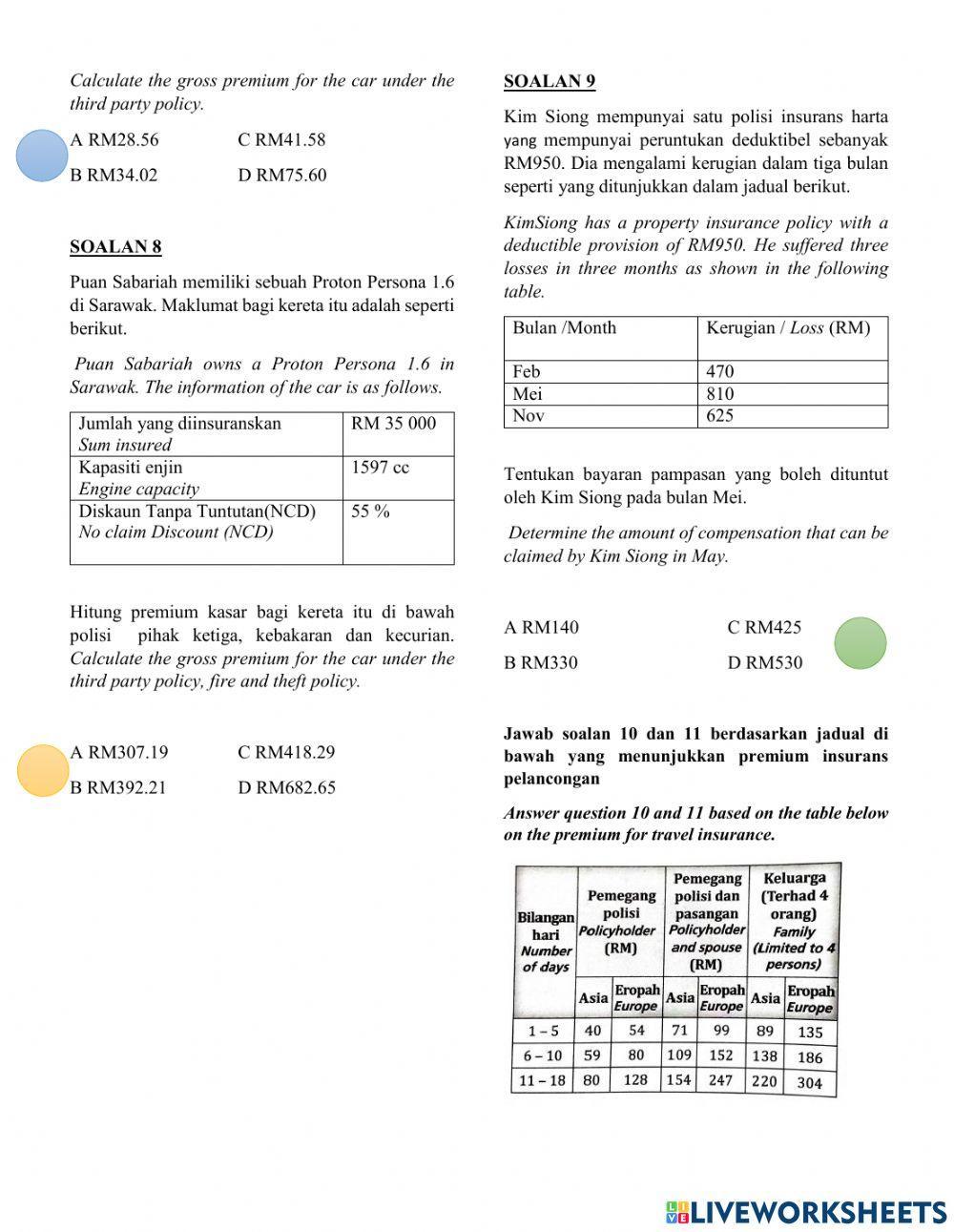 Calculate the gross premium for the car under the third party policy.

A RM28.56 C RM41.58

B RM34.02 D RM75.60

SOALAN 8

Puan Sabariah memiliki sebuah Proton Persona 1.6 di Sarawak. Maklumat bagi kereta itu adalah seperti berikut.

Puan Sabariah owns a Proton Persona 1.6 in Sarawak. The information of the car is as follows.

| Jumlah yang diinsuranskan Sum insured | RM 35 000 |
|---|---|
| Kapasiti enjin Engine capacity | 1597 cc |
| Diskaun Tanpa Tuntutan(NCD) No claim Discount (NCD) | 55 % |

Hitung premium kasar bagi kereta itu di bawah polisi pihak ketiga, kebakaran dan kecurian. Calculate the gross premium for the car under the third party policy, fire and theft policy.

A RM307.19 C RM418.29

B RM392.21 D RM682.65

SOALAN 9

Kim Siong mempunyai satu polisi insurans harta yang mempunyai peruntukan deduktibel sebanyak RM950. Dia mengalami kerugian dalam tiga bulan seperti yang ditunjukkan dalam jadual berikut.

KimSiong has a property insurance policy with a deductible provision of RM950. He suffered three losses in three months as shown in the following table.

| Bulan /Month | Kerugian / Loss (RM) |
|---|---|
| Feb | 470 |
| Mei | 810 |
| Nov | 625 |

Tentukan bayaran pampasan yang boleh dituntut oleh Kim Siong pada bulan Mei.

Determine the amount of compensation that can be claimed by Kim Siong in May.

A RM140 C RM425

B RM330 D RM530

Jawab soalan 10 dan 11 berdasarkan jadual di bawah yang menunjukkan premium insurans pelancongan

Answer question 10 and 11 based on the table below on the premium for travel insurance.

| Bilangan hari Number of days | Pemegang polisi Policyholder (RM) | | Pemegang polisi dan pasangan Policyholder and spouse (RM) | | Keluarga (Terhad 4 orang) Family (Limited to 4 persons) | |
|---|---|---|---|---|---|---|
| | Asia | Eropah Europe | Asia | Eropah Europe | Asia | Eropah Europe |
| 1 – 5 | 40 | 54 | 71 | 99 | 89 | 135 |
| 6 – 10 | 59 | 80 | 109 | 152 | 138 | 186 |
| 11 – 18 | 80 | 128 | 154 | 247 | 220 | 304 |

LIVEWORKSHEETS